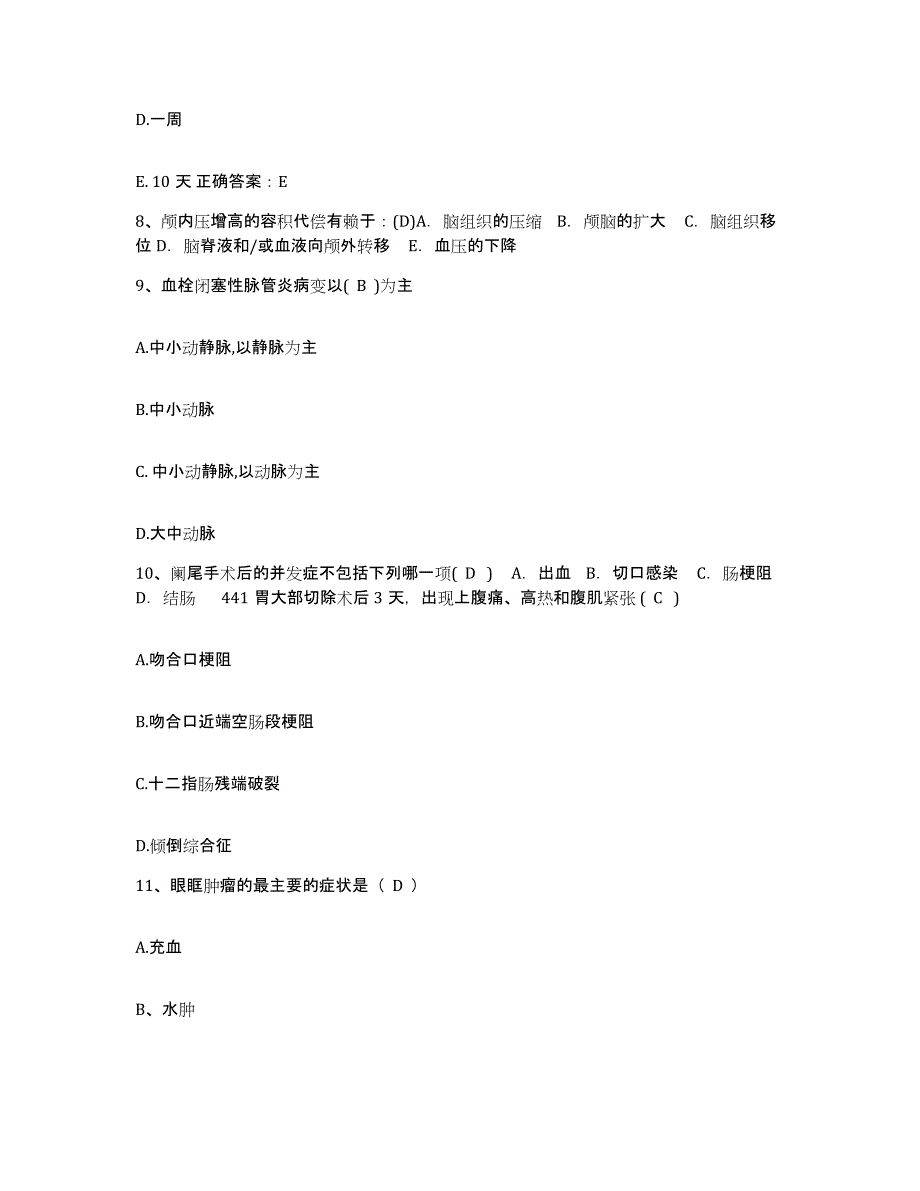 D.一周

E. 10 天 正确答案：E

8、颅内压增高的容积代偿有赖于：(D)A. 脑组织的压缩 B. 颅脑的扩大 C. 脑组织移位 D. 脑脊液和/或血液向颅外转移 E. 血压的下降

9、血栓闭塞性脉管炎病变以( B )为主

A.中小动静脉,以静脉为主

B.中小动脉

C. 中小动静脉,以动脉为主

D.大中动脉

10、阑尾手术后的并发症不包括下列哪一项( D ) A. 出血 B. 切口感染 C. 肠梗阻 D. 结肠 441 胃大部切除术后 3 天, 出现上腹痛、高热和腹肌紧张 ( C )

A.吻合口梗阻

B.吻合口近端空肠段梗阻

C.十二指肠残端破裂

D.倾倒综合征

11、眼眶肿瘤的最主要的症状是 ( D )

A.充血

B、水肿